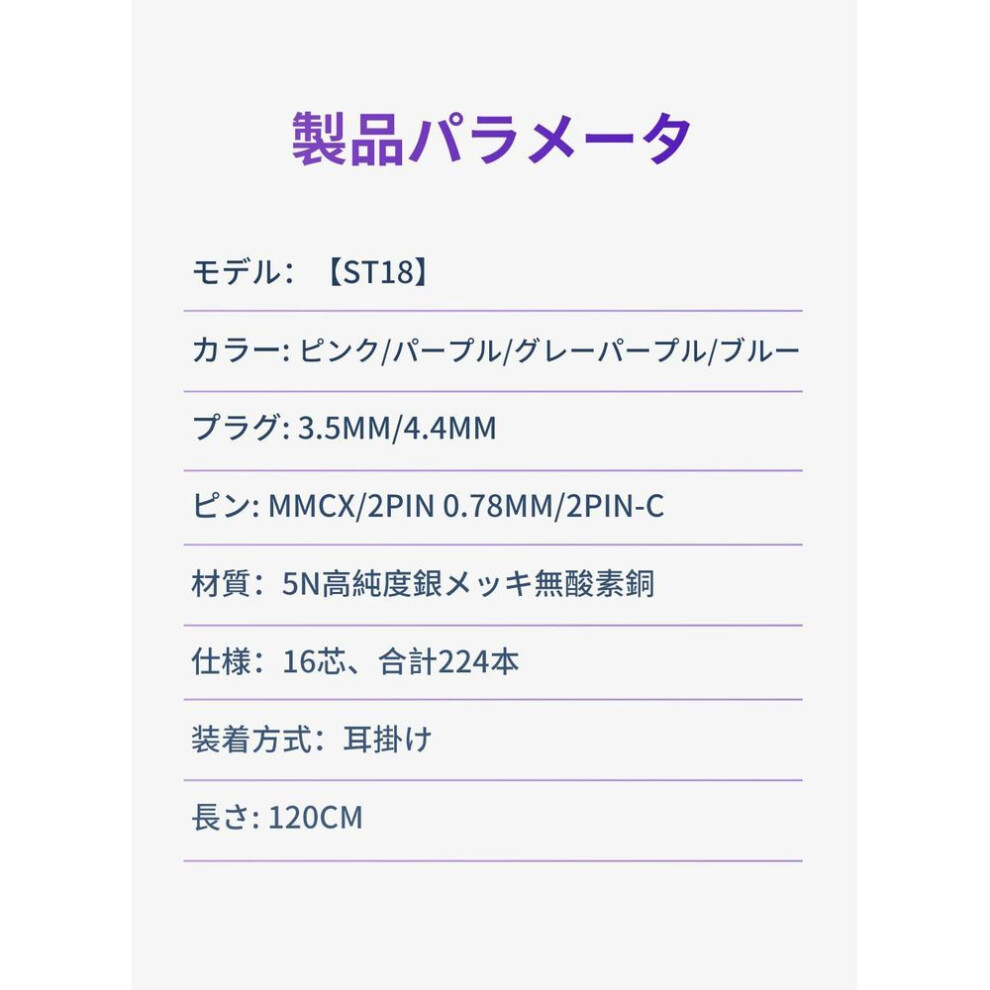 製品パラメータ

モデル：【ST18】

カラー: ピンク/パープル/グレーパープル/ブルー

プラグ: 3.5MM/4.4MM

ピン: MMCX/2PIN 0.78MM/2PIN-C

材質：5N高純度銀メッキ無酸素銅

仕様：16芯、合計224本

装着方式：耳掛け

長さ: 120CM